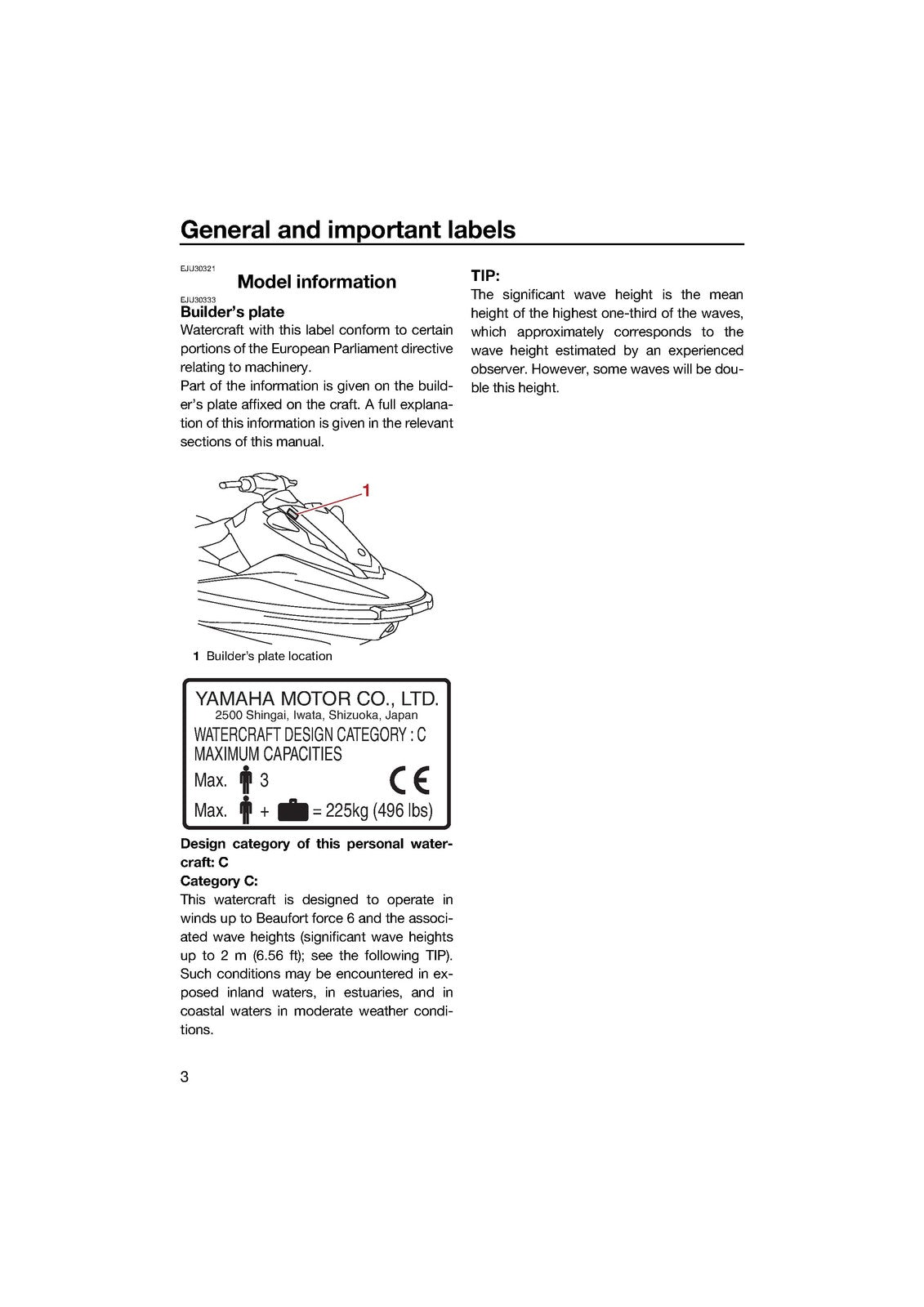 General and important labels

EJU30321

Model information

EJU30333

Builder's plate

Watercraft with this label conform to certain portions of the European Parliament directive relating to machinery.

Part of the information is given on the builder's plate affixed on the craft. A full explanation of this information is given in the relevant sections of this manual.

1

1 Builder's plate location

YAMAHA MOTOR CO., LTD.
2500 Shingai, Iwata, Shizuoka, Japan
WATERCRAFT DESIGN CATEGORY : C
MAXIMUM CAPACITIES
Max. 3
CE
Max. + = 225kg (496 lbs)

Design category of this personal watercraft: C

Category C:

This watercraft is designed to operate in winds up to Beaufort force 6 and the associated wave heights (significant wave heights up to 2 m (6.56 ft); see the following TIP). Such conditions may be encountered in exposed inland waters, in estuaries, and in coastal waters in moderate weather conditions.

TIP:

The significant wave height is the mean height of the highest one-third of the waves, which approximately corresponds to the wave height estimated by an experienced observer. However, some waves will be double this height.

3